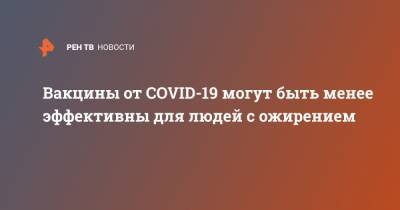 РЕН ТВ НОВОСТИ

Вакцины от COVID-19 могут быть менее эффективны для людей с ожирением